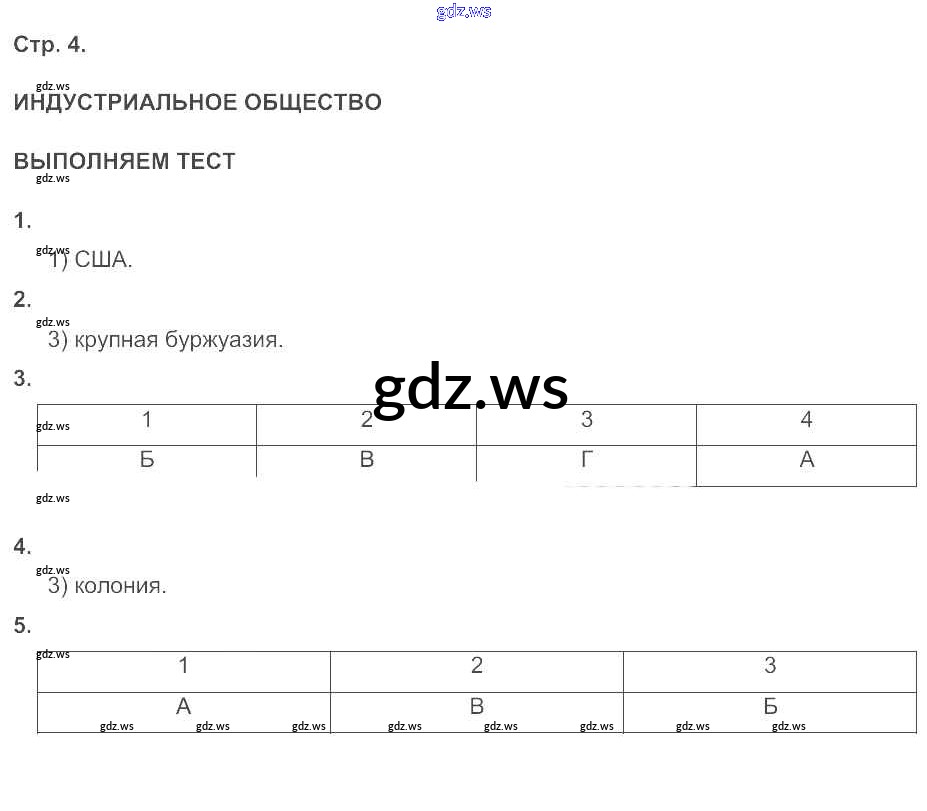 Стр. 4.

ИНДУСТРИАЛЬНОЕ ОБЩЕСТВО

ВЫПОЛНЯЕМ ТЕСТ

1.

1) США.

2.

3) крупная буржуазия.

3.

| 1 | 2 | 3 | 4 |
|---|---|---|---|
| Б | В | Г | А |

4.

3) колония.

5.

| 1 | 2 | 3 |
|---|---|---|
| А | В | Б |

gdz.ws